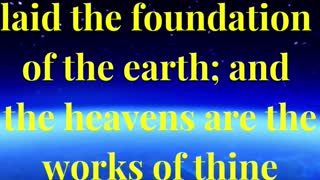 laid the foundation of the earth; and the heavens are the works of thine